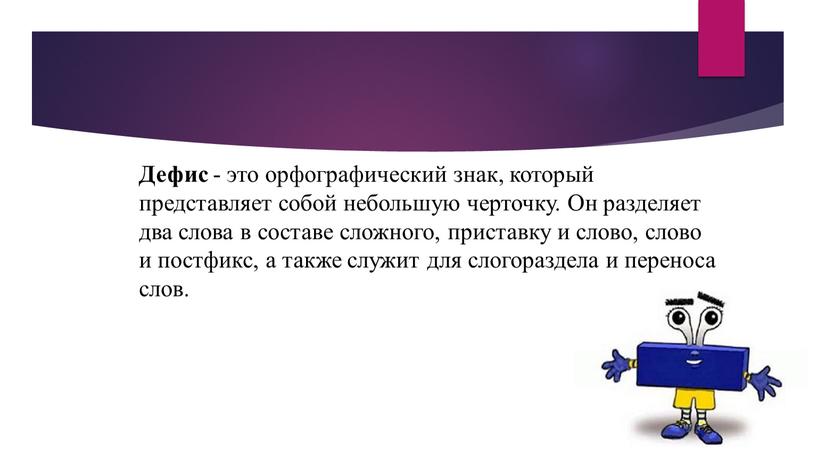 Дефис - это орфографический знак, который представляет собой небольшую черточку. Он разделяет два слова в составе сложного, приставку и слово, слово и постфикс, а также служит для слогораздела и переноса слов.